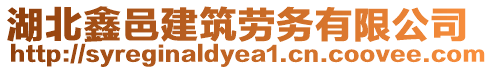 湖北鑫邑建筑劳务有限公司
http://syreginaldyea1.cn.coovee.com